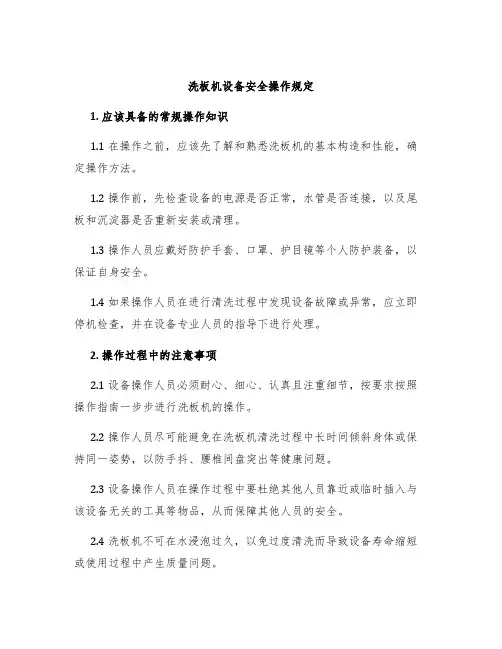 洗板机设备安全操作规定

1. 应该具备的常规操作知识

1.1 在操作之前，应该先了解和熟悉洗板机的基本构造和性能，确定操作方法。

1.2 操作前，先检查设备的电源是否正常，水管是否连接，以及尾板和沉淀器是否重新安装或清理。

1.3 操作人员应戴好防护手套、口罩、护目镜等个人防护装备，以保证自身安全。

1.4 如果操作人员在进行清洗过程中发现设备故障或异常，应立即停机检查，并在设备专业人员的指导下进行处理。

2. 操作过程中的注意事项

2.1 设备操作人员必须耐心、细心、认真且注重细节，按要求按照操作指南一步步进行洗板机的操作。

2.2 操作人员尽可能避免在洗板机清洗过程中长时间倾斜身体或保持同一姿势，以防手抖、腰椎间盘突出等健康问题。

2.3 设备操作人员在操作过程中要杜绝其他人员靠近或临时插入与该设备无关的工具等物品，从而保障其他人员的安全。

2.4 洗板机不可在水浸泡过久，以免过度清洗而导致设备寿命缩短或使用过程中产生质量问题。